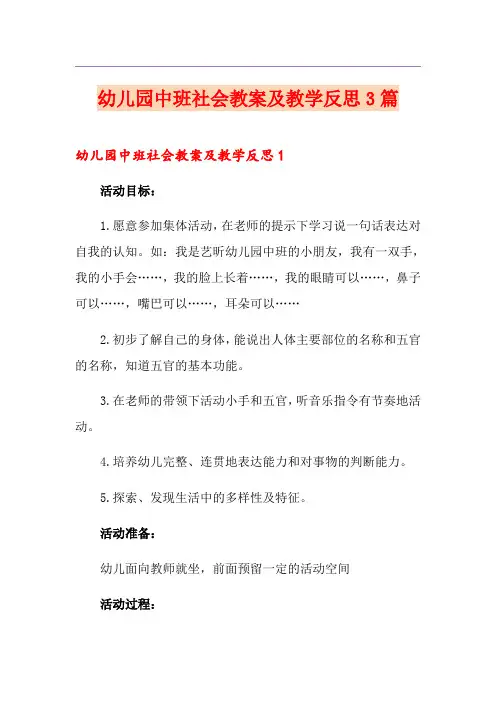 幼儿园中班社会教案及教学反思3篇

幼儿园中班社会教案及教学反思1

活动目标：

1.愿意参加集体活动，在老师的提示下学习说一句话表达对自我的认知。如：我是艺昕幼儿园中班的小朋友，我有一双手，我的小手会……，我的脸上长着……，我的眼睛可以……，鼻子可以……，嘴巴可以……，耳朵可以……

2.初步了解自己的身体，能说出人体主要部位的名称和五官的名称，知道五官的基本功能。

3.在老师的带领下活动小手和五官，听音乐指令有节奏地活动。

4.培养幼儿完整、连贯地表达能力和对事物的判断能力。

5.探索、发现生活中的多样性及特征。

活动准备：

幼儿面向教师就坐，前面预留一定的活动空间

活动过程：